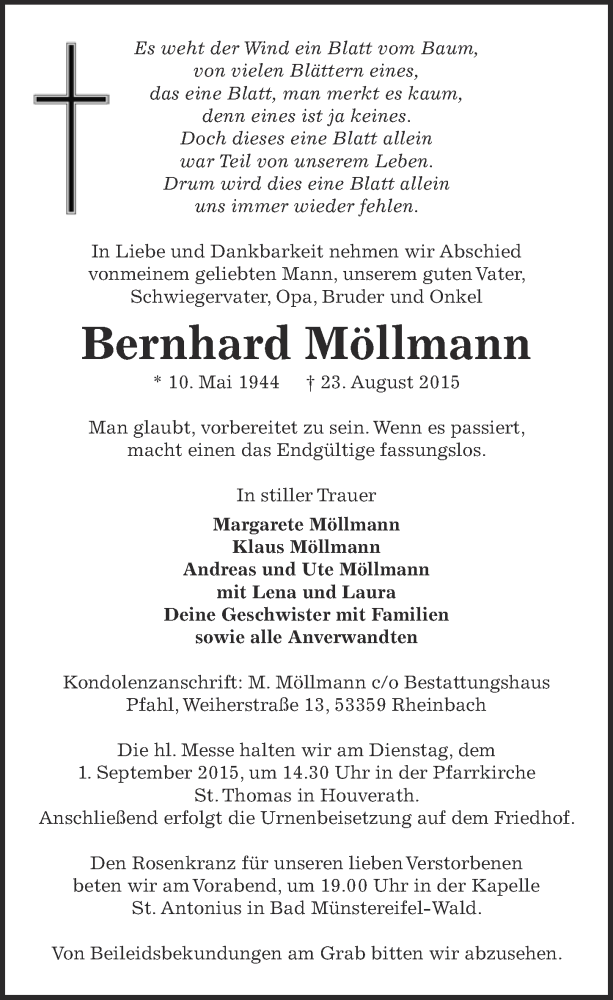 Es weht der Wind ein Blatt vom Baum,
von vielen Blättern eines,
das eine Blatt, man merkt es kaum,
denn eines ist ja keines.
Doch dieses eine Blatt allein
war Teil von unserem Leben.
Drum wird dies eine Blatt allein
uns immer wieder fehlen.

In Liebe und Dankbarkeit nehmen wir Abschied vonmeinem geliebten Mann, unserem guten Vater, Schwiegervater, Opa, Bruder und Onkel

Bernhard Möllmann

* 10. Mai 1944 † 23. August 2015

Man glaubt, vorbereitet zu sein. Wenn es passiert, macht einen das Endgültige fassungslos.

In stiller Trauer

Margarete Möllmann
Klaus Möllmann
Andreas und Ute Möllmann
mit Lena und Laura
Deine Geschwister mit Familien
sowie alle Anverwandten

Kondolenzanschrift: M. Möllmann c/o Bestattungshaus Pfahl, Weiherstraße 13, 53359 Rheinbach

Die hl. Messe halten wir am Dienstag, dem 1. September 2015, um 14.30 Uhr in der Pfarrkirche St. Thomas in Houverath.
Anschließend erfolgt die Urnenbeisetzung auf dem Friedhof.

Den Rosenkranz für unseren lieben Verstorbenen beten wir am Vorabend, um 19.00 Uhr in der Kapelle St. Antonius in Bad Münstereifel-Wald.

Von Beileidsbekundungen am Grab bitten wir abzusehen.